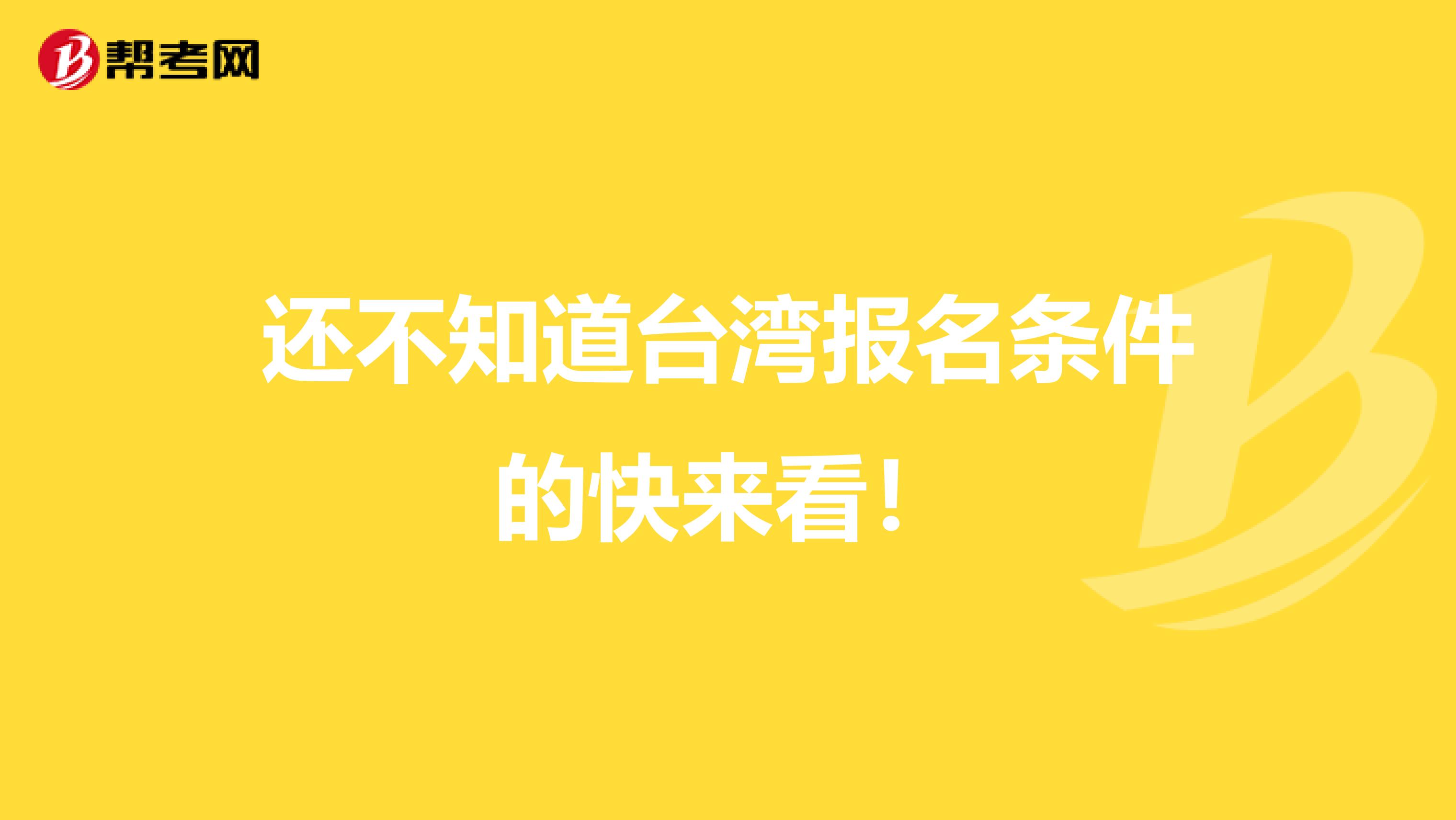 帮考网

还不知道台湾报名条件的快来看！